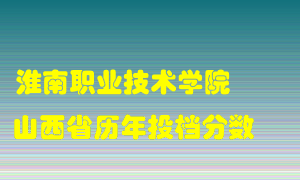 淮南职业技术学院
山西省历年投档分数